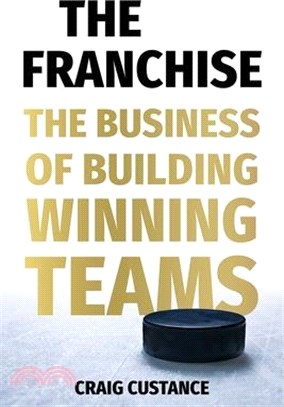 THE FRANCHISE

THE BUSINESS OF BUILDING WINNING TEAMS

CRAIG CUSTANCE